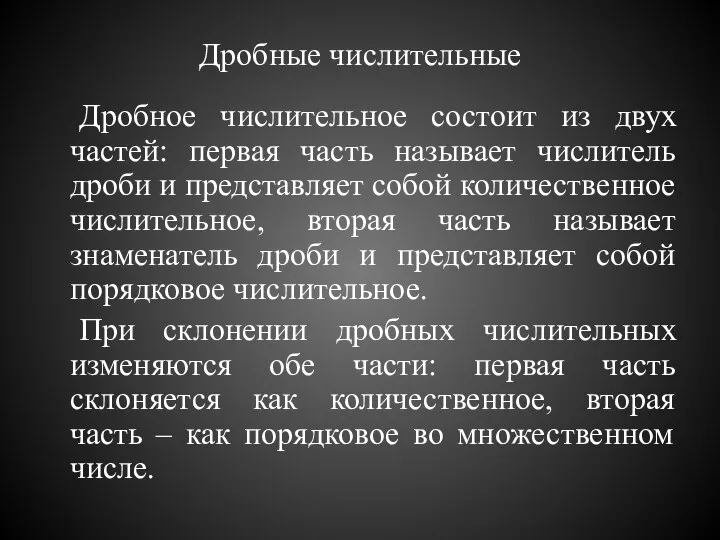 Дробные числительные

Дробное числительное состоит из двух частей: первая часть называет числитель дроби и представляет собой количественное числительное, вторая часть называет знаменатель дроби и представляет собой порядковое числительное.

При склонении дробных числительных изменяются обе части: первая часть склоняется как количественное, вторая часть – как порядковое во множественном числе.